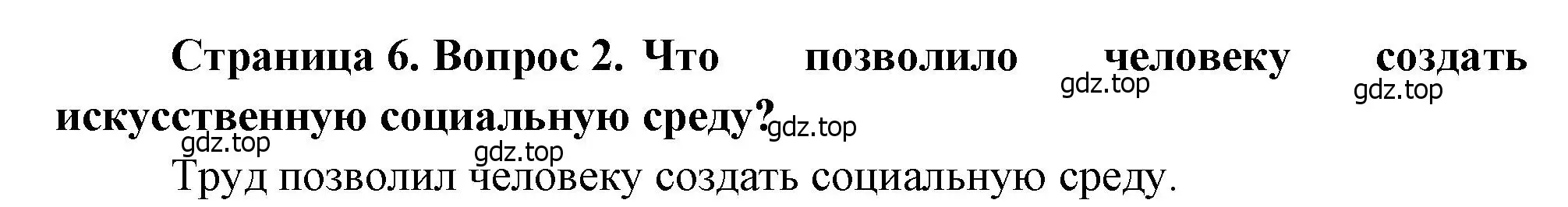 Страница 6. Вопрос 2. Что позволило человеку создать искусственную социальную среду?

gdz.top gdz.top gdz.top gdz.top gdz.top

Труд позволил человеку создать социальную среду.